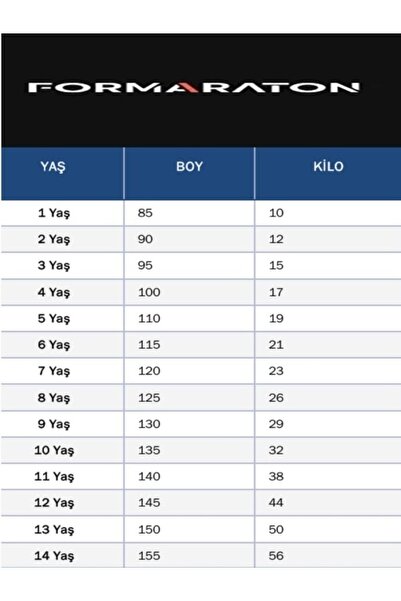 FORMARATON

| YAŞ | BOY | KİLO |
|---|---|---|
| 1 Yaş | 85 | 10 |
| 2 Yaş | 90 | 12 |
| 3 Yaş | 95 | 15 |
| 4 Yaş | 100 | 17 |
| 5 Yaş | 110 | 19 |
| 6 Yaş | 115 | 21 |
| 7 Yaş | 120 | 23 |
| 8 Yaş | 125 | 26 |
| 9 Yaş | 130 | 29 |
| 10 Yaş | 135 | 32 |
| 11 Yaş | 140 | 38 |
| 12 Yaş | 145 | 44 |
| 13 Yaş | 150 | 50 |
| 14 Yaş | 155 | 56 |